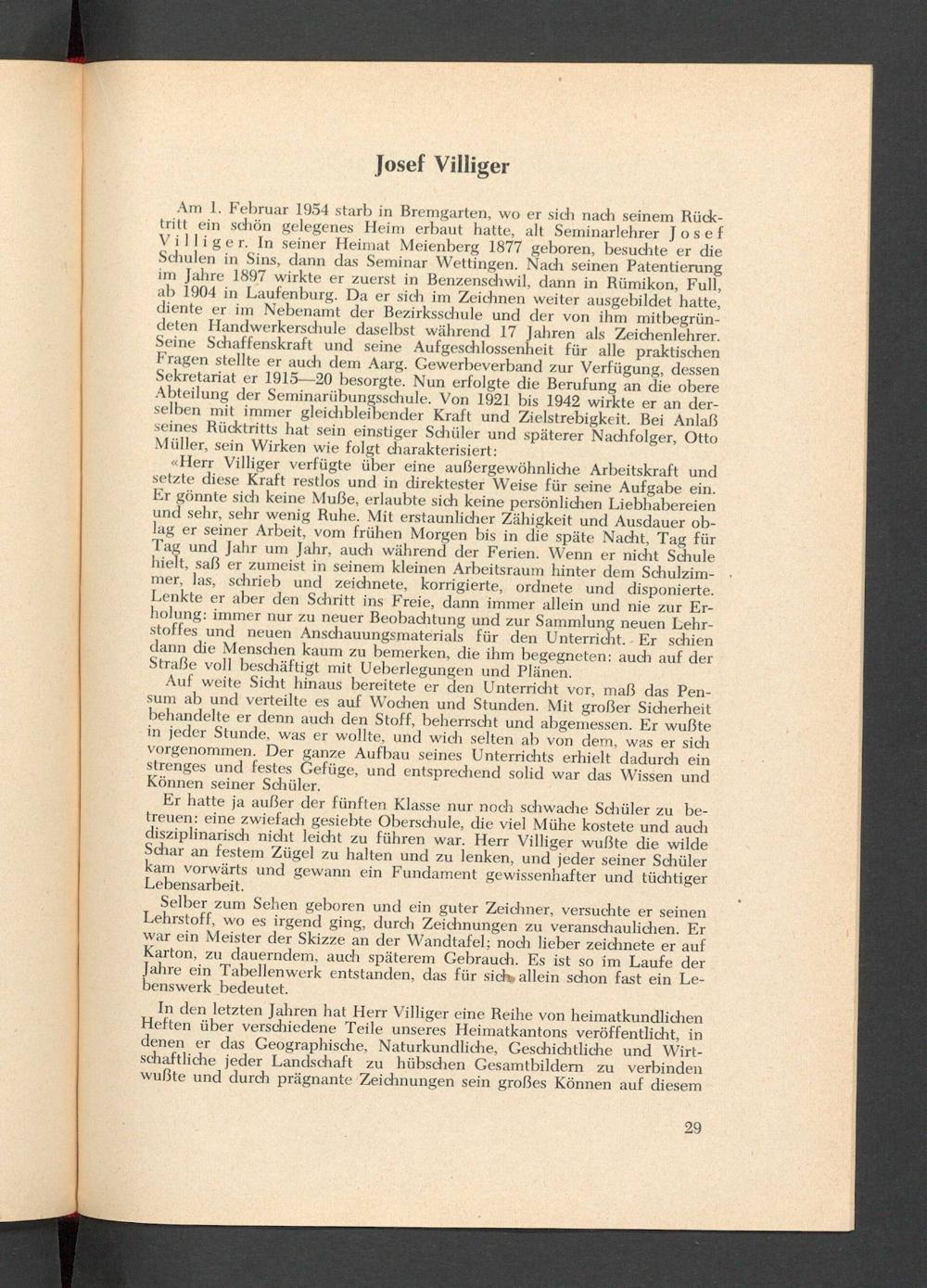 Josef Villiger

Am 1. Februar 1954 starb in Bremgarten, wo er sich nach seinem Rücktritt ein schön gelegenes Heim erbaut hatte, alt Seminarlehrer Josef Villiger. In seiner Heimat Meienberg 1877 geboren, besuchte er die Schulen in Sins, dann das Seminar Wettingen. Nach seinen Patentierung im Jahre 1897 wirkte er zuerst in Benzenschwil, dann in Rümikon, Full, ab 1904 in Laufenburg. Da er sich im Zeichnen weiter ausgebildet hatte, diente er im Nebenamt der Bezirksschule und der von ihm mitbegründeten Handwerkerschule daselbst während 17 Jahren als Zeichenlehrer. Seine Schaffenskraft und seine Aufgeschlossenheit für alle praktischen Fragen stellte er auch dem Aarg. Gewerbeverband zur Verfügung, dessen Sekretariat er 1915—20 besorgte. Nun erfolgte die Berufung an die obere Abteilung der Seminarübungsschule. Von 1921 bis 1942 wirkte er an derselben mit immer gleichbleibender Kraft und Zielstrebigkeit. Bei Anlaß seines Rücktritts hat sein einstiger Schüler und späterer Nachfolger, Otto Müller, sein Wirken wie folgt charakterisiert:

«Herr Villiger verfügte über eine außergewöhnliche Arbeitskraft und setzte diese Kraft restlos und in direktester Weise für seine Aufgabe ein. Er gönnte sich keine Muße, erlaubte sich keine persönlichen Liebhabereien und sehr, sehr wenig Ruhe. Mit erstaunlicher Zähigkeit und Ausdauer oblag er seiner Arbeit, vom frühen Morgen bis in die späte Nacht, Tag für Tag und Jahr um Jahr, auch während der Ferien. Wenn er nicht Schule hielt, saß er zumeist in seinem kleinen Arbeitsraum hinter dem Schulzimmer, las, schrieb und zeichnete, korrigierte, ordnete und disponierte. Lenkte er aber den Schritt ins Freie, dann immer allein und nie zur Erholung: immer nur zu neuer Beobachtung und zur Sammlung neuen Lehrstoffes und neuen Anschauungsmaterials für den Unterricht. Er schien dann die Menschen kaum zu bemerken, die ihm begegneten: auch auf der Straße voll beschäftigt mit Ueberlegungen und Plänen.

Auf weite Sicht hinaus bereitete er den Unterricht vor, maß das Pensum ab und verteilte es auf Wochen und Stunden. Mit großer Sicherheit behandelte er denn auch den Stoff, beherrscht und abgemessen. Er wußte in jeder Stunde, was er wollte, und wich selten ab von dem, was er sich vorgenommen. Der ganze Aufbau seines Unterrichts erhielt dadurch ein strenges und festes Gefüge, und entsprechend solid war das Wissen und Können seiner Schüler.

Er hatte ja außer der fünften Klasse nur noch schwache Schüler zu betreuen: eine zwiefach gesiebte Oberschule, die viel Mühe kostete und auch disziplinarisch nicht leicht zu führen war. Herr Villiger wußte die wilde Schar an festem Zügel zu halten und zu lenken, und jeder seiner Schüler kam vorwärts und gewann ein Fundament gewissenhafter und tüchtiger Lebensarbeit.

Selber zum Sehen geboren und ein guter Zeichner, versuchte er seinen Lehrstoff, wo es irgend ging, durch Zeichnungen zu veranschaulichen. Er war ein Meister der Skizze an der Wandtafel; noch lieber zeichnete er auf Karton, zu dauerndem, auch späterem Gebrauch. Es ist so im Laufe der Jahre ein Tabellenwerk entstanden, das für sich allein schon fast ein Lebenswerk bedeutet.

In den letzten Jahren hat Herr Villiger eine Reihe von heimatkundlichen Heften über verschiedene Teile unseres Heimatkantons veröffentlicht, in denen er das Geographische, Naturkundliche, Geschichtliche und Wirtschaftliche jeder Landschaft zu hübschen Gesamtbildern zu verbinden wußte und durch prägnante Zeichnungen sein großes Können auf diesem

29